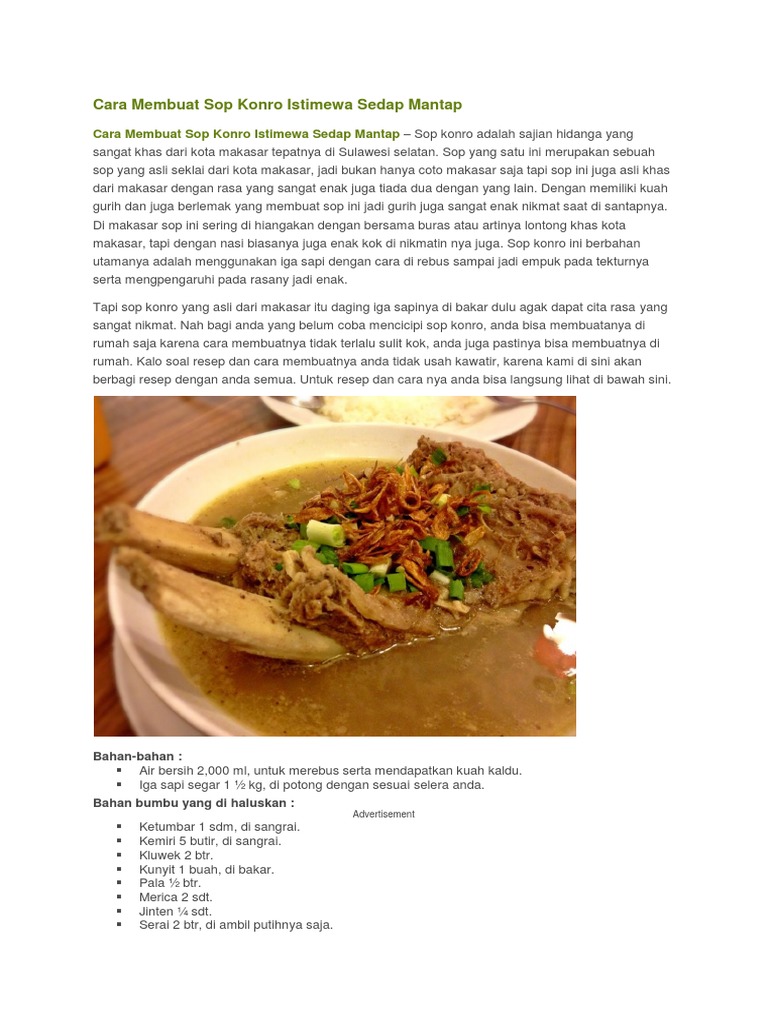 Cara Membuat Sop Konro Istimewa Sedap Mantap

Cara Membuat Sop Konro Istimewa Sedap Mantap – Sop konro adalah sajian hidanga yang sangat khas dari kota makasar tepatnya di Sulawesi selatan. Sop yang satu ini merupakan sebuah sop yang asli seklai dari kota makasar, jadi bukan hanya coto makasar saja tapi sop ini juga asli khas dari makasar dengan rasa yang sangat enak juga tiada dua dengan yang lain. Dengan memiliki kuah gurih dan juga berlemak yang membuat sop ini jadi gurih juga sangat enak nikmat saat di santapnya. Di makasar sop ini sering di hiangakan dengan bersama buras atau artinya lontong khas kota makasar, tapi dengan nasi biasanya juga enak kok di nikmatin nya juga. Sop konro ini berbahan utamanya adalah menggunakan iga sapi dengan cara di rebus sampai jadi empuk pada tekturnya serta mengpengaruhi pada rasany jadi enak.

Tapi sop konro yang asli dari makasar itu daging iga sapinya di bakar dulu agak dapat cita rasa yang sangat nikmat. Nah bagi anda yang belum coba mencicipi sop konro, anda bisa membuatanya di rumah saja karena cara membuatnya tidak terlalu sulit kok, anda juga pastinya bisa membuatnya di rumah. Kalo soal resep dan cara membuatnya anda tidak usah kawatir, karena kami di sini akan berbagi resep dengan anda semua. Untuk resep dan cara nya anda bisa langsung lihat di bawah sini.

Bahan-bahan :
▪ Air bersih 2,000 ml, untuk merebus serta mendapatkan kuah kaldu.
▪ Iga sapi segar 1 ½ kg, di potong dengan sesuai selera anda.

Bahan bumbu yang di haluskan :

Advertisement

▪ Ketumbar 1 sdm, di sangrai.
▪ Kemiri 5 butir, di sangrai.
▪ Kluwek 2 btr.
▪ Kunyit 1 buah, di bakar.
▪ Pala ½ btr.
▪ Merica 2 sdt.
▪ Jinten ¼ sdt.
▪ Serai 2 btr, di ambil putihnya saja.